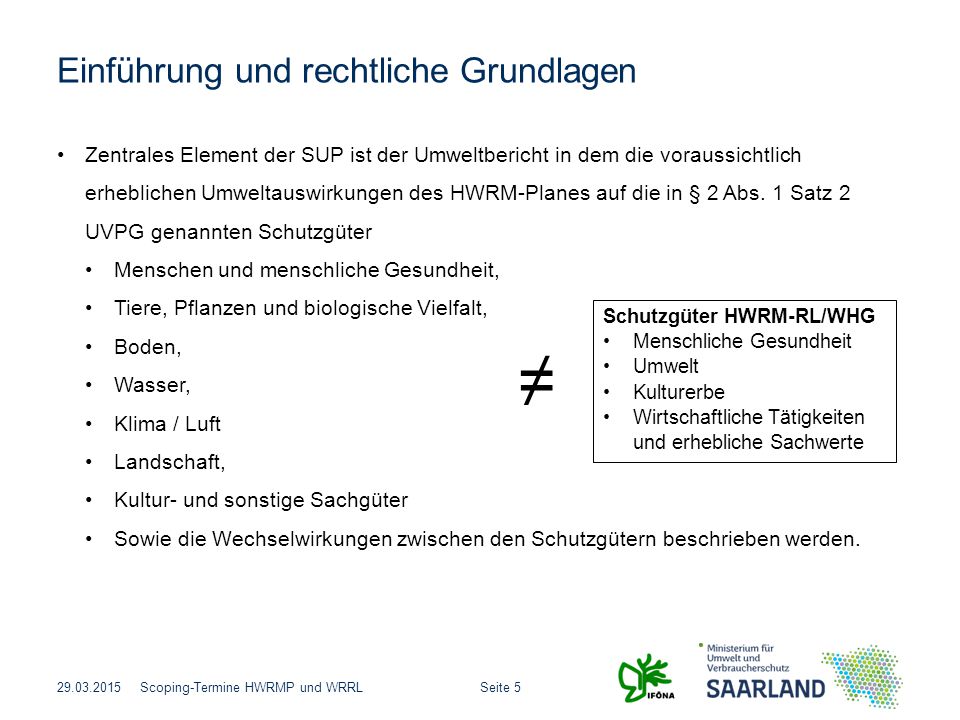 Einführung und rechtliche Grundlagen

• Zentrales Element der SUP ist der Umweltbericht in dem die voraussichtlich erheblichen Umweltauswirkungen des HWRM-Planes auf die in § 2 Abs. 1 Satz 2 UVPG genannten Schutzgüter

• Menschen und menschliche Gesundheit,
• Tiere, Pflanzen und biologische Vielfalt,
• Boden,
• Wasser,
• Klima / Luft
• Landschaft,
• Kultur- und sonstige Sachgüter
• Sowie die Wechselwirkungen zwischen den Schutzgütern beschrieben werden.

$\neq$

Schutzgüter HWRM-RL/WHG
• Menschliche Gesundheit
• Umwelt
• Kulturerbe
• Wirtschaftliche Tätigkeiten und erhebliche Sachwerte

29.03.2015 Scoping-Termine HWRMP und WRRL Seite 5

IFÖNA

Ministerium für Umwelt und Verbraucherschutz
SAARLAND